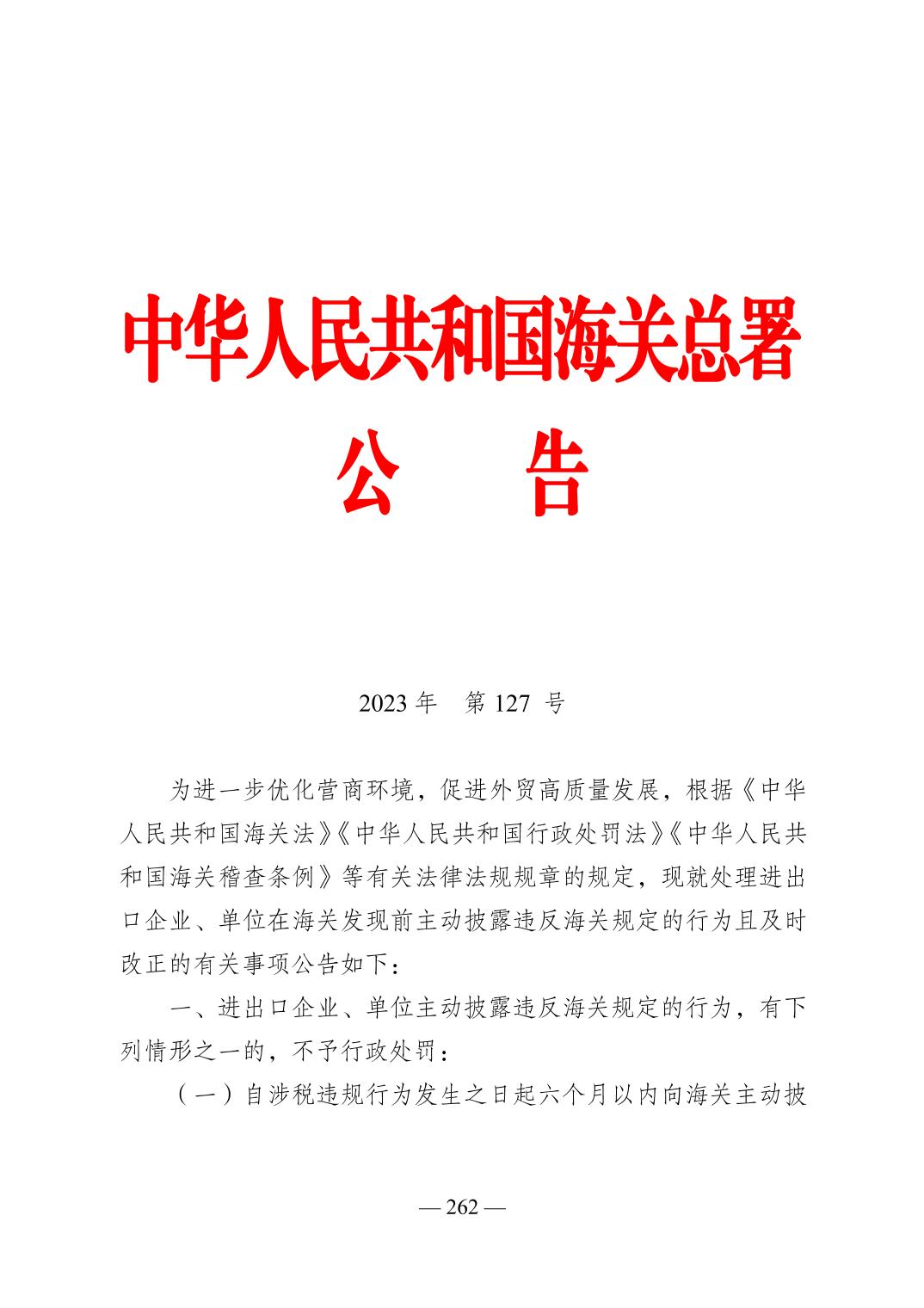 中华人民共和国海关总署

公　　告

2023 年　第 127 号

为进一步优化营商环境，促进外贸高质量发展，根据《中华人民共和国海关法》《中华人民共和国行政处罚法》《中华人民共和国海关稽查条例》等有关法律法规规章的规定，现就处理进出口企业、单位在海关发现前主动披露违反海关规定的行为且及时改正的有关事项公告如下：

一、进出口企业、单位主动披露违反海关规定的行为，有下列情形之一的，不予行政处罚：

（一）自涉税违规行为发生之日起六个月以内向海关主动披

— 262 —